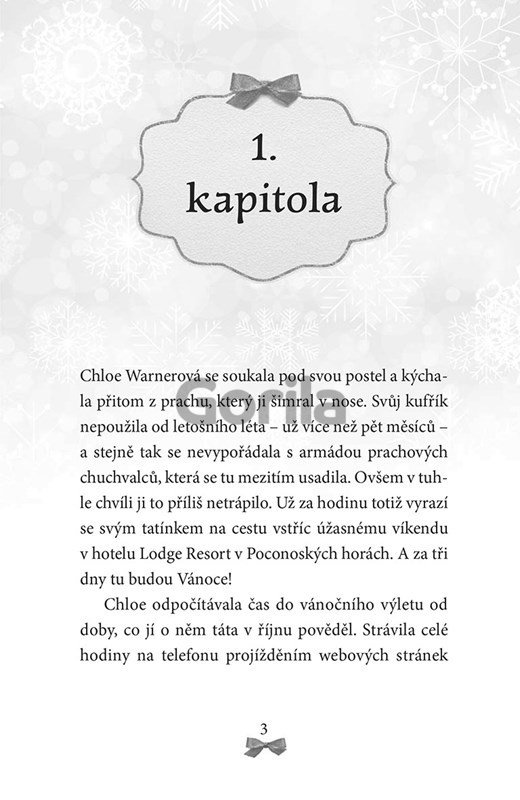 1.
kapitola

Gorila

Chloe Warnerová se soukala pod svou postel a kýchala přitom z prachu, který ji šimral v nose. Svůj kufřík nepoužila od letošního léta – už více než pět měsíců – a stejně tak se nevypořádala s armádou prachových chuchvalců, která se tu mezitím usadila. Ovšem v tuhle chvíli ji to příliš netrápilo. Už za hodinu totiž vyrazí se svým tatínkem na cestu vstříc úžasnému víkendu v hotelu Lodge Resort v Poconoských horách. A za tři dny tu budou Vánoce!

Chloe odpočítávala čas do vánočního výletu od doby, co jí o něm táta v říjnu pověděl. Strávila celé hodiny na telefonu projížděním webových stránek

3